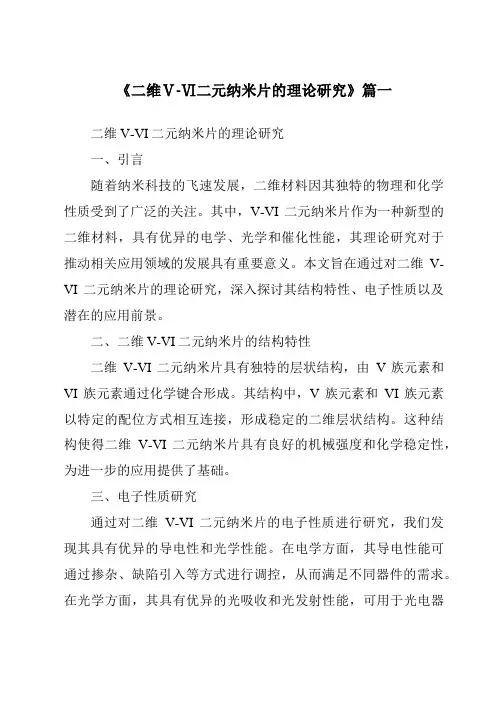 《二维V-VI二元纳米片的理论研究》篇一

二维 V-VI 二元纳米片的理论研究

一、引言

随着纳米科技的飞速发展，二维材料因其独特的物理和化学性质受到了广泛的关注。其中，V-VI 二元纳米片作为一种新型的二维材料，具有优异的电学、光学和催化性能，其理论研究对于推动相关应用领域的发展具有重要意义。本文旨在通过对二维 V-VI 二元纳米片的理论研究，深入探讨其结构特性、电子性质以及潜在的应用前景。

二、二维 V-VI 二元纳米片的结构特性

二维 V-VI 二元纳米片具有独特的层状结构，由 V 族元素和 VI 族元素通过化学键合形成。其结构中，V 族元素和 VI 族元素以特定的配位方式相互连接，形成稳定的二维层状结构。这种结构使得二维 V-VI 二元纳米片具有良好的机械强度和化学稳定性，为进一步的应用提供了基础。

三、电子性质研究

通过对二维 V-VI 二元纳米片的电子性质进行研究，我们发现其具有优异的导电性和光学性能。在电学方面，其导电性能可通过掺杂、缺陷引入等方式进行调控，从而满足不同器件的需求。在光学方面，其具有优异的光吸收和光发射性能，可用于光电器